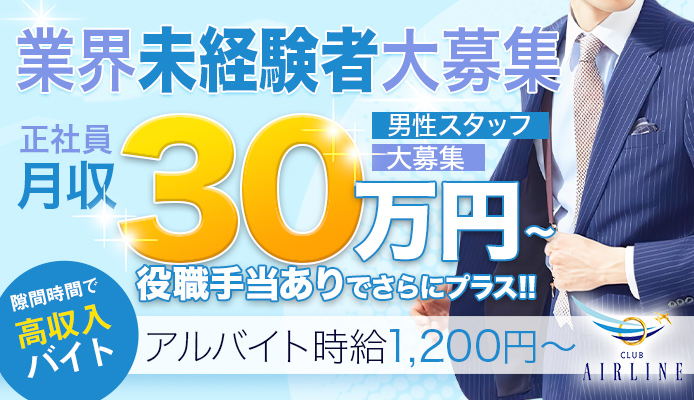 業界未経験者大募集

正社員
月収

30万円～

男性スタッフ
大募集

役職手当ありでさらにプラス!!

隙間時間で
高収入
バイト

アルバイト時給1,200円～

CLUB
AIRLINE